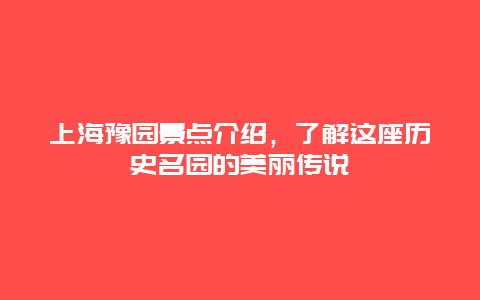 上海豫园景点介绍，了解这座历史名园的美丽传说